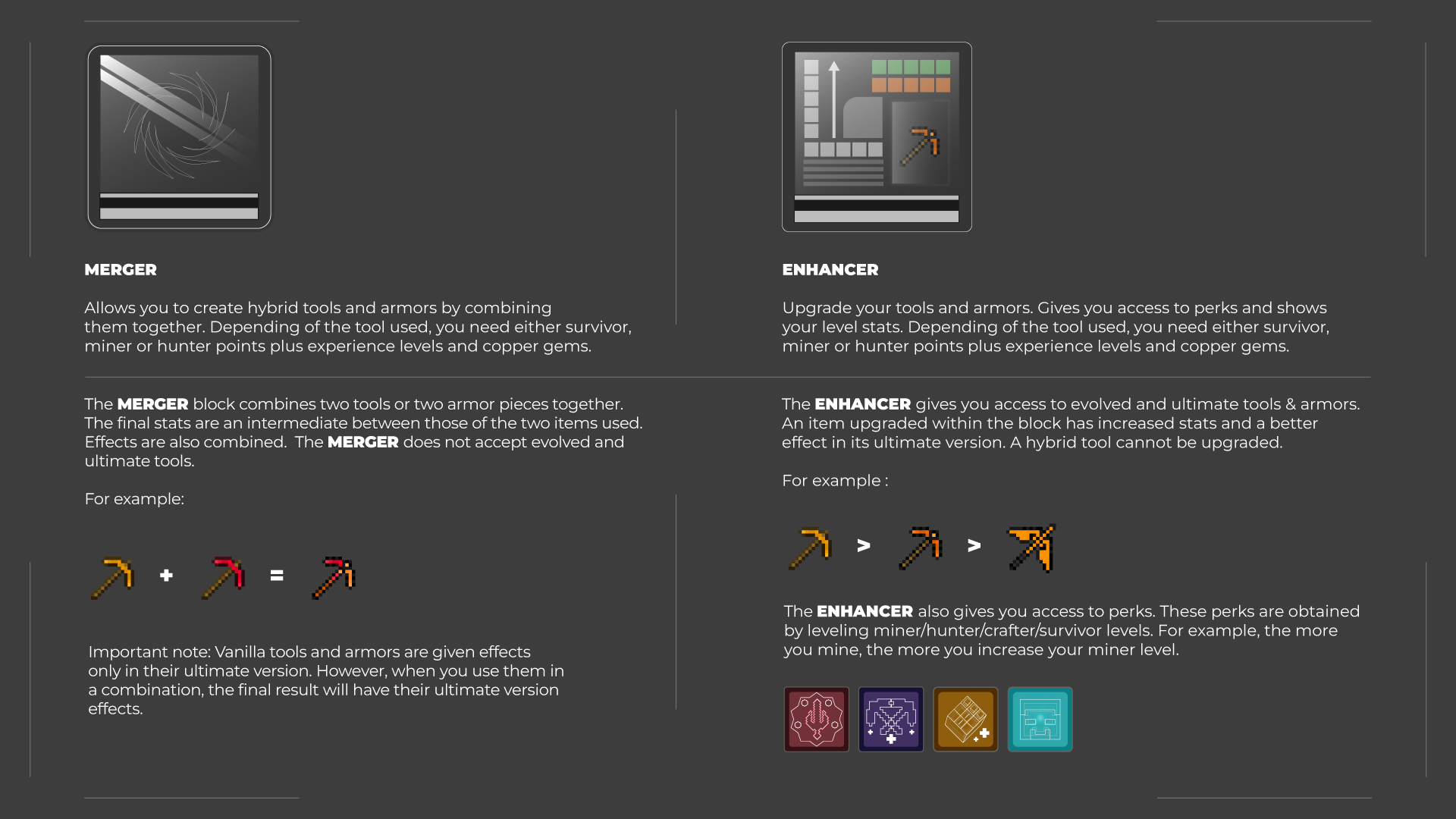 MERGER

Allows you to create hybrid tools and armors by combining them together. Depending of the tool used, you need either survivor, miner or hunter points plus experience levels and copper gems.

The MERGER block combines two tools or two armor pieces together. The final stats are an intermediate between those of the two items used. Effects are also combined. The MERGER does not accept evolved and ultimate tools.

For example:

+ =

Important note: Vanilla tools and armors are given effects only in their ultimate version. However, when you use them in a combination, the final result will have their ultimate version effects.

ENHANCER

Upgrade your tools and armors. Gives you access to perks and shows your level stats. Depending of the tool used, you need either survivor, miner or hunter points plus experience levels and copper gems.

The ENHANCER gives you access to evolved and ultimate tools & armors. An item upgraded within the block has increased stats and a better effect in its ultimate version. A hybrid tool cannot be upgraded.

For example :

> >

The ENHANCER also gives you access to perks. These perks are obtained by leveling miner/hunter/crafter/survivor levels. For example, the more you mine, the more you increase your miner level.